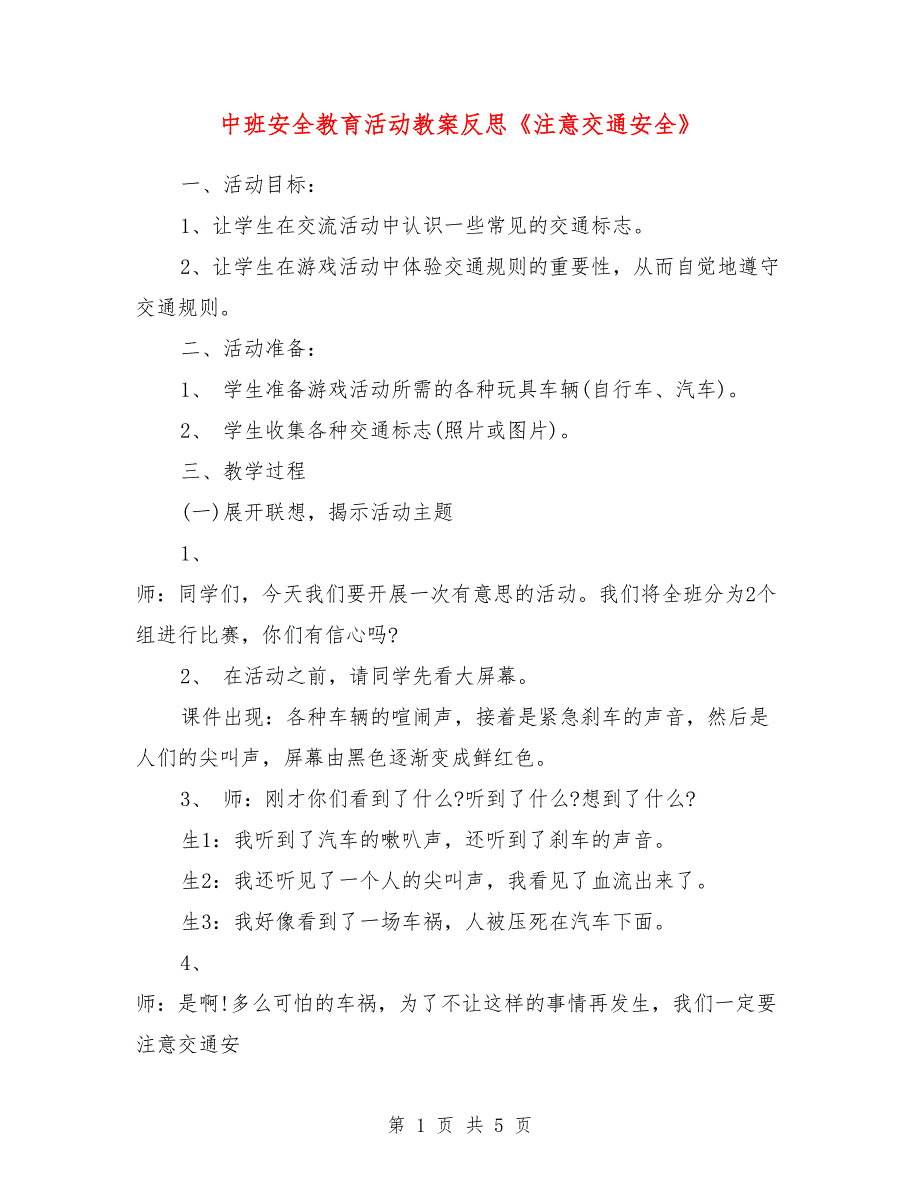 中班安全教育活动教案反思《注意交通安全》

一、活动目标：

1、让学生在交流活动中认识一些常见的交通标志。

2、让学生在游戏活动中体验交通规则的重要性，从而自觉地遵守交通规则。

二、活动准备：

1、 学生准备游戏活动所需的各种玩具车辆(自行车、汽车)。

2、 学生收集各种交通标志(照片或图片)。

三、教学过程

(一)展开联想，揭示活动主题

1、

师：同学们，今天我们要开展一次有意思的活动。我们将全班分为2个组进行比赛，你们有信心吗?

2、 在活动之前，请同学先看大屏幕。

课件出现：各种车辆的喧闹声，接着是紧急刹车的声音，然后是人们的尖叫声，屏幕由黑色逐渐变成鲜红色。

3、 师：刚才你们看到了什么?听到了什么?想到了什么?

生1：我听到了汽车的喇叭声，还听到了刹车的声音。

生2：我还听见了一个人的尖叫声，我看见了血流出来了。

生3：我好像看到了一场车祸，人被压死在汽车下面。

4、

师：是啊!多么可怕的车祸，为了不让这样的事情再发生，我们一定要注意交通安

第 1 页 共 5 页